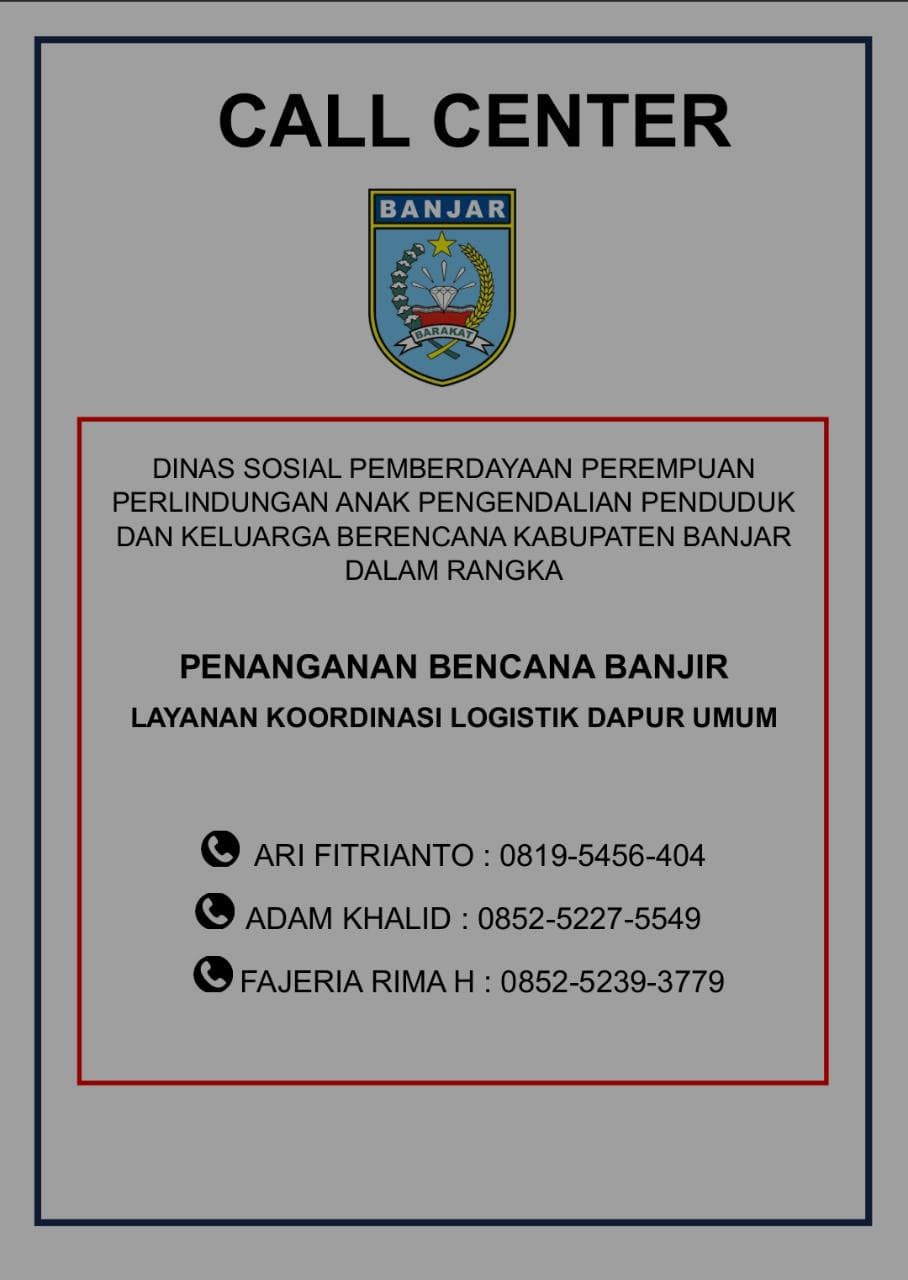 CALL CENTER

BANJAR

BARAKAT

DINAS SOSIAL PEMBERDAYAAN PEREMPUAN PERLINDUNGAN ANAK PENGENDALIAN PENDUDUK DAN KELUARGA BERENCANA KABUPATEN BANJAR DALAM RANGKA

PENANGANAN BENCANA BANJIR

LAYANAN KOORDINASI LOGISTIK DAPUR UMUM

ARI FITRIANTO : 0819-5456-404

ADAM KHALID : 0852-5227-5549

FAJERIA RIMA H : 0852-5239-3779